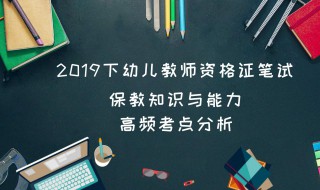 2019下幼儿教师资格证笔试

保教知识与能力

高频考点分析